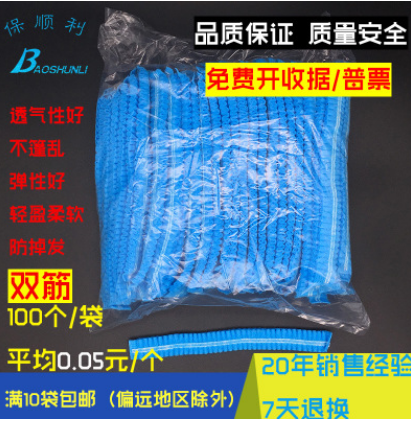 保顺利

BAOSHUNLI

品质保证 质量安全

免费开收据/普票

透气性好

不蓬乱

弹性好

轻盈柔软

防掉发

双筋

100个/袋

平均0.05元/个

满10袋包邮（偏远地区除外）

20年销售经验

7天退换